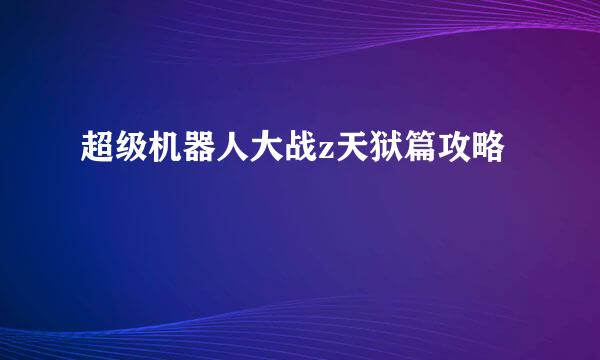 超级机器人大战z天狱篇攻略